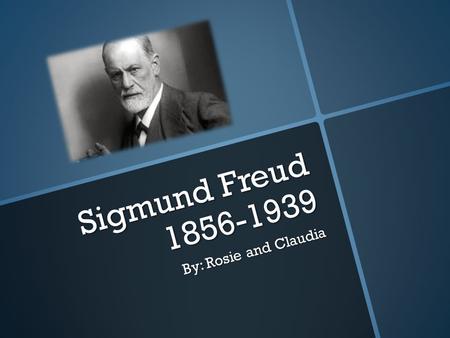 Sigmund Freud
1856-1939

By: Rosie and Claudia